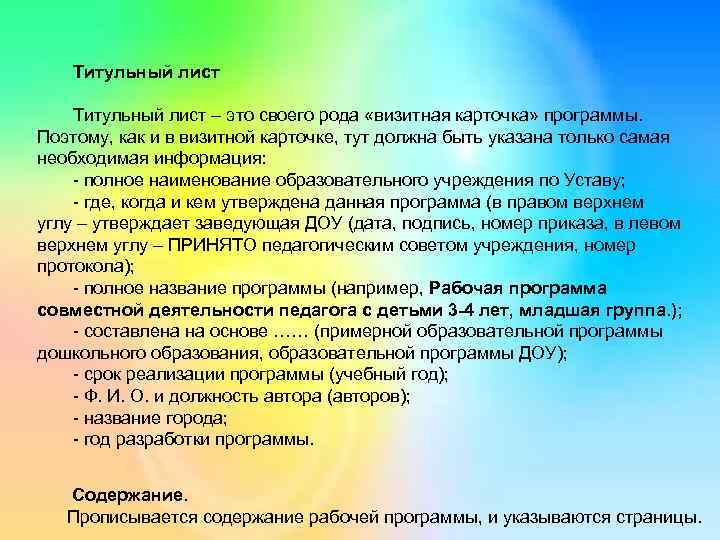 Титульный лист

Титульный лист – это своего рода «визитная карточка» программы. Поэтому, как и в визитной карточке, тут должна быть указана только самая необходимая информация:

- полное наименование образовательного учреждения по Уставу;
- где, когда и кем утверждена данная программа (в правом верхнем углу – утверждает заведующая ДОУ (дата, подпись, номер приказа, в левом верхнем углу – ПРИНЯТО педагогическим советом учреждения, номер протокола);
- полное название программы (например, Рабочая программа совместной деятельности педагога с детьми 3-4 лет, младшая группа.);
- составлена на основе …… (примерной образовательной программы дошкольного образования, образовательной программы ДОУ);
- срок реализации программы (учебный год);
- Ф. И. О. и должность автора (авторов);
- название города;
- год разработки программы.

Содержание.
Прописывается содержание рабочей программы, и указываются страницы.